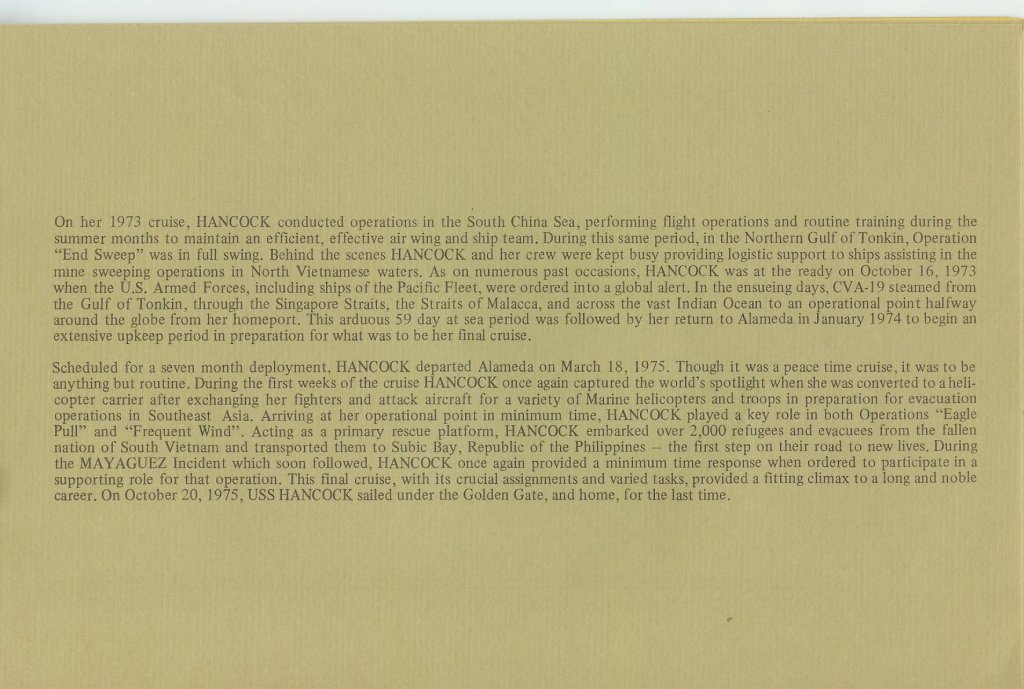 On her 1973 cruise, HANCOCK conducted operations in the South China Sea, performing flight operations and routine training during the summer months to maintain an efficient, effective air wing and ship team. During this same period, in the Northern Gulf of Tonkin, Operation "End Sweep" was in full swing. Behind the scenes HANCOCK and her crew were kept busy providing logistic support to ships assisting in the mine sweeping operations in North Vietnamese waters. As on numerous past occasions, HANCOCK was at the ready on October 16, 1973 when the U.S. Armed Forces, including ships of the Pacific Fleet, were ordered into a global alert. In the ensueing days, CVA-19 steamed from the Gulf of Tonkin, through the Singapore Straits, the Straits of Malacca, and across the vast Indian Ocean to an operational point halfway around the globe from her homeport. This arduous 59 day at sea period was followed by her return to Alameda in January 1974 to begin an extensive upkeep period in preparation for what was to be her final cruise.

Scheduled for a seven month deployment, HANCOCK departed Alameda on March 18, 1975. Though it was a peace time cruise, it was to be anything but routine. During the first weeks of the cruise HANCOCK once again captured the world's spotlight when she was converted to a helicopter carrier after exchanging her fighters and attack aircraft for a variety of Marine helicopters and troops in preparation for evacuation operations in Southeast Asia. Arriving at her operational point in minimum time, HANCOCK played a key role in both Operations "Eagle Pull" and "Frequent Wind". Acting as a primary rescue platform, HANCOCK embarked over 2,000 refugees and evacuees from the fallen nation of South Vietnam and transported them to Subic Bay, Republic of the Philippines – the first step on their road to new lives. During the MAYAGUEZ Incident which soon followed, HANCOCK once again provided a minimum time response when ordered to participate in a supporting role for that operation. This final cruise, with its crucial assignments and varied tasks, provided a fitting climax to a long and noble career. On October 20, 1975, USS HANCOCK sailed under the Golden Gate, and home, for the last time.